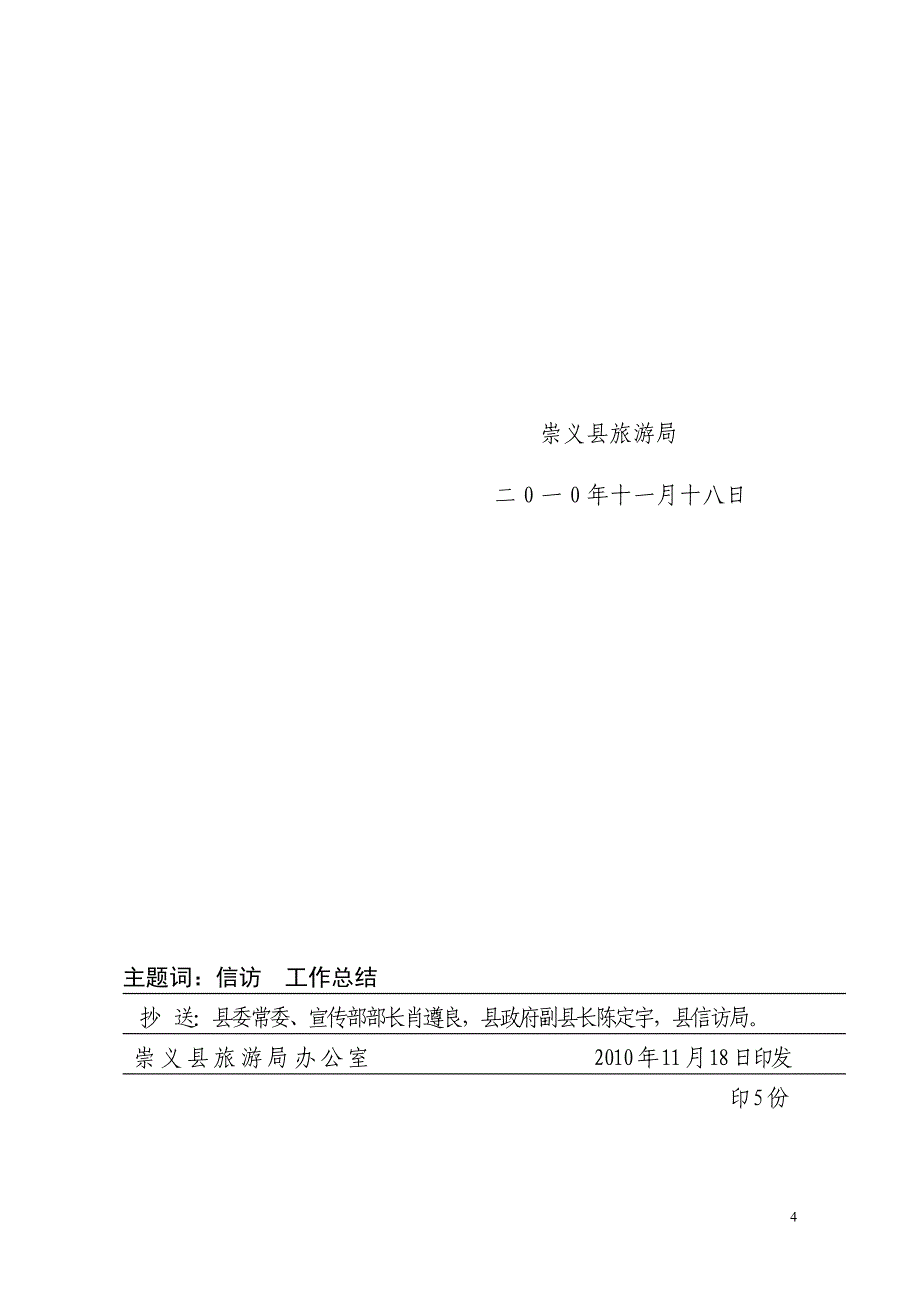 崇义县旅游局

二0一0年十一月十八日

主题词：信访　工作总结

抄 送：县委常委、宣传部部长肖遵良，县政府副县长陈定宇，县信访局。

崇义县旅游局办公室　　2010年11月18日印发

印5份

4